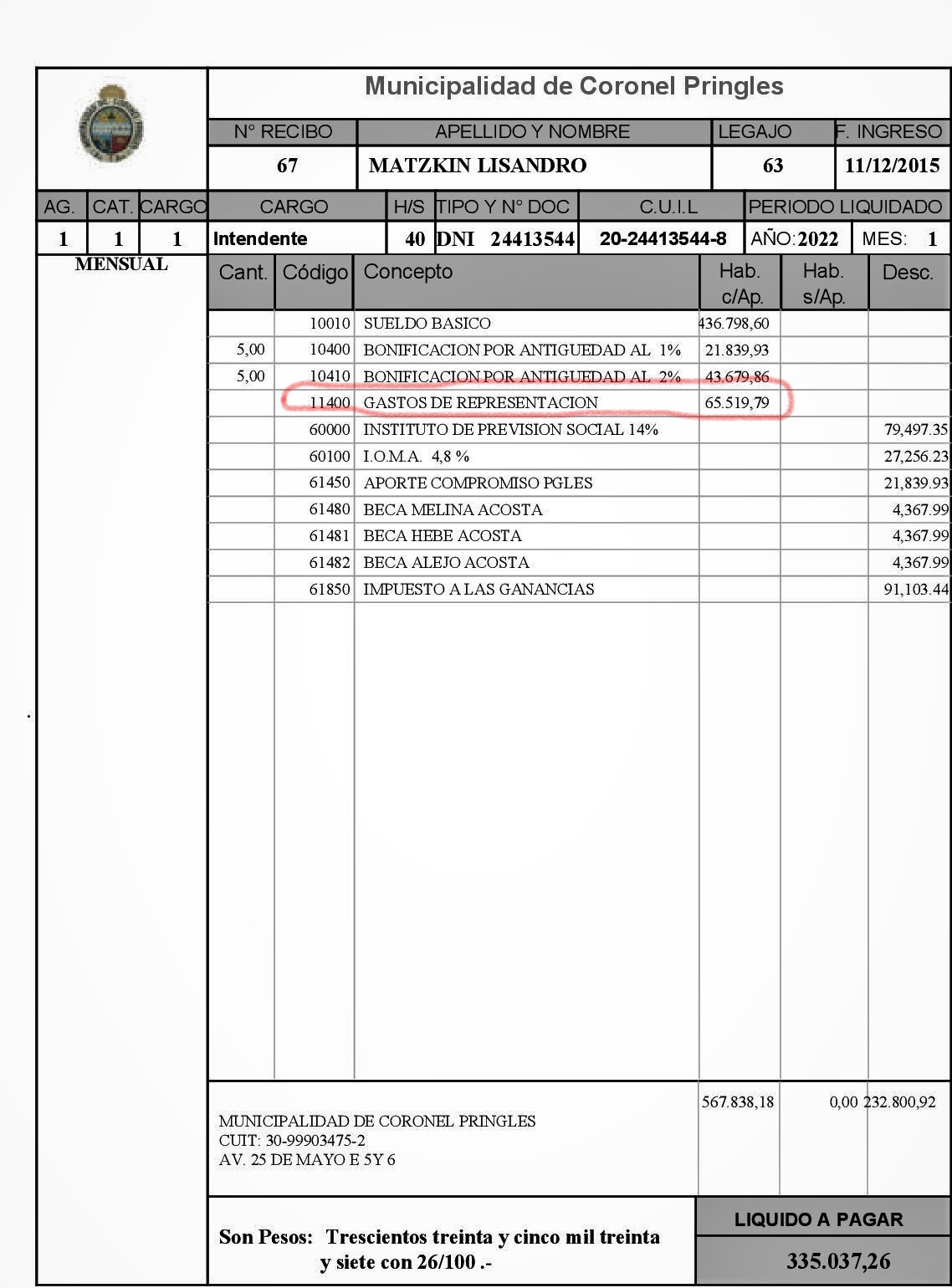 Municipalidad de Coronel Pringles

| N° RECIBO | APELLIDO Y NOMBRE | LEGAJO | F. INGRESO |
|---|---|---|---|
| 67 | MATZKIN LISANDRO | 63 | 11/12/2015 |

| AG. | CAT. | CARGO | CARGO | H/S | TIPO Y N° DOC | C.U.I.L | PERIODO LIQUIDADO |
|---|---|---|---|---|---|---|---|
| 1 | 1 | 1 | Intendente | 40 | DNI 24413544 | 20-24413544-8 | AÑO: 2022 MES: 1 |

MENSUAL

| Cant. | Código | Concepto | Hab. c/Ap. | Hab. s/Ap. | Desc. |
|---|---|---|---|---|---|
| | 10010 | SUELDO BASICO | 436.798,60 | | |
| 5,00 | 10400 | BONIFICACION POR ANTIGUEDAD AL 1% | 21.839,93 | | |
| 5,00 | 10410 | BONIFICACION POR ANTIGUEDAD AL 2% | 43.679,86 | | |
| | 11400 | GASTOS DE REPRESENTACION | 65.519,79 | | |
| | 60000 | INSTITUTO DE PREVISION SOCIAL 14% | | | 79,497.35 |
| | 60100 | I.O.M.A. 4,8 % | | | 27,256.23 |
| | 61450 | APORTE COMPROMISO PGLES | | | 21,839.93 |
| | 61480 | BECA MELINA ACOSTA | | | 4,367.99 |
| | 61481 | BECA HEBE ACOSTA | | | 4,367.99 |
| | 61482 | BECA ALEJO ACOSTA | | | 4,367.99 |
| | 61850 | IMPUESTO A LAS GANANCIAS | | | 91,103.44 |

MUNICIPALIDAD DE CORONEL PRINGLES
CUIT: 30-99903475-2
AV. 25 DE MAYO E 5Y 6

567.838,18 0,00 232.800,92

Son Pesos: Trescientos treinta y cinco mil treinta y siete con 26/100 .-

LIQUIDO A PAGAR
335.037,26